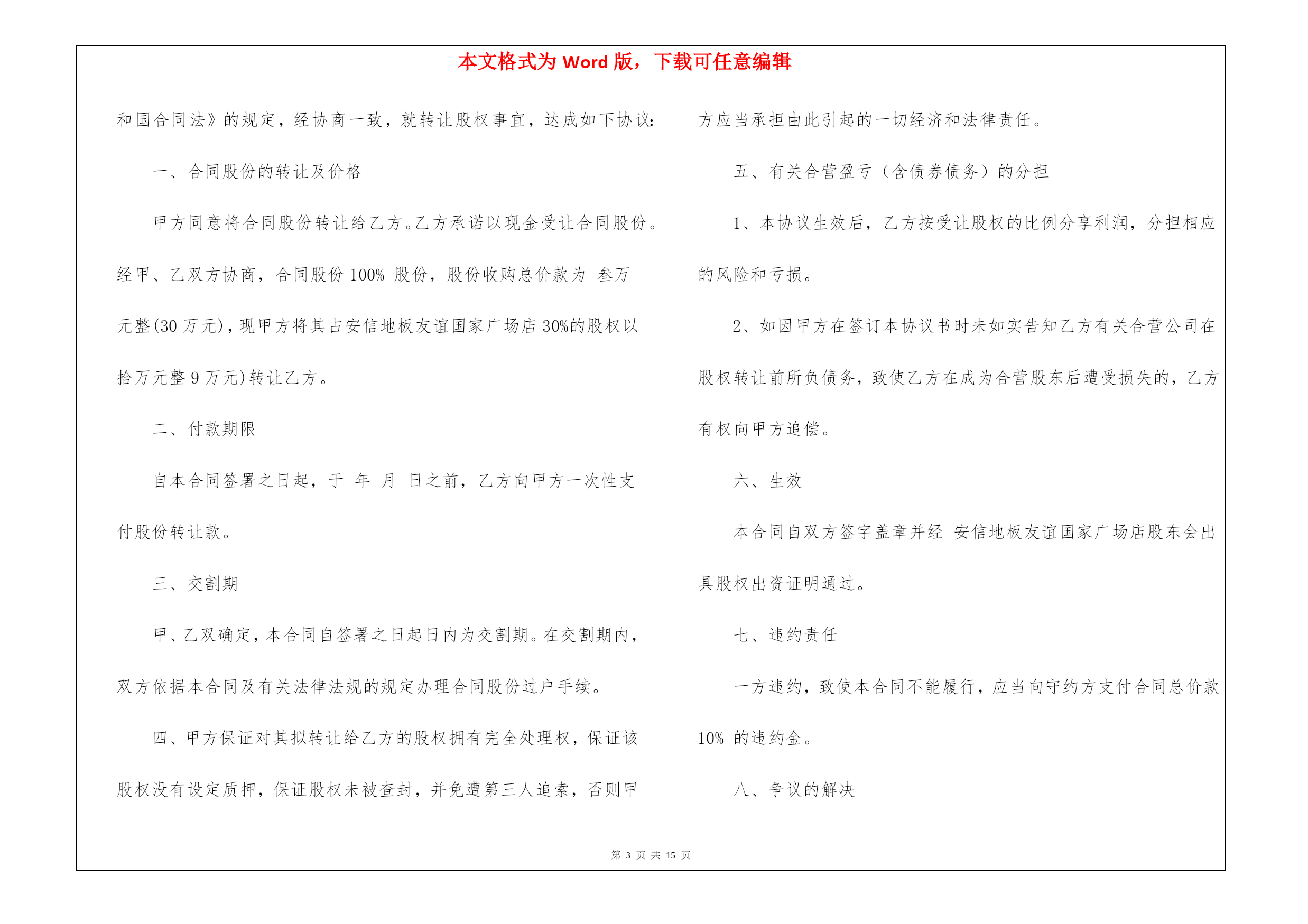 本文格式为 Word 版，下载可任意编辑

和国合同法》的规定，经协商一致，就转让股权事宜，达成如下协议：

一、合同股份的转让及价格

甲方同意将合同股份转让给乙方。乙方承诺以现金受让合同股份。经甲、乙双方协商，合同股份 100% 股份，股份收购总价款为 叁万元整(30 万元)，现甲方将其占安信地板友谊国家广场店 30%的股权以拾万元整 9 万元)转让乙方。

二、付款期限

自本合同签署之日起，于 年 月 日之前，乙方向甲方一次性支付股份转让款。

三、交割期

甲、乙双确定，本合同自签署之日起日内为交割期。在交割期内，双方依据本合同及有关法律法规的规定办理合同股份过户手续。

四、甲方保证对其拟转让给乙方的股权拥有完全处理权，保证该股权没有设定质押，保证股权未被查封，并免遭第三人追索，否则甲方应当承担由此引起的一切经济和法律责任。

五、有关合营盈亏（含债券债务）的分担

1、本协议生效后，乙方按受让股权的比例分享利润，分担相应的风险和亏损。

2、如因甲方在签订本协议书时未如实告知乙方有关合营公司在股权转让前所负债务，致使乙方在成为合营股东后遭受损失的，乙方有权向甲方追偿。

六、生效

本合同自双方签字盖章并经 安信地板友谊国家广场店股东会出具股权出资证明通过。

七、违约责任

一方违约，致使本合同不能履行，应当向守约方支付合同总价款 10% 的违约金。

八、争议的解决

第 3 页 共 15 页